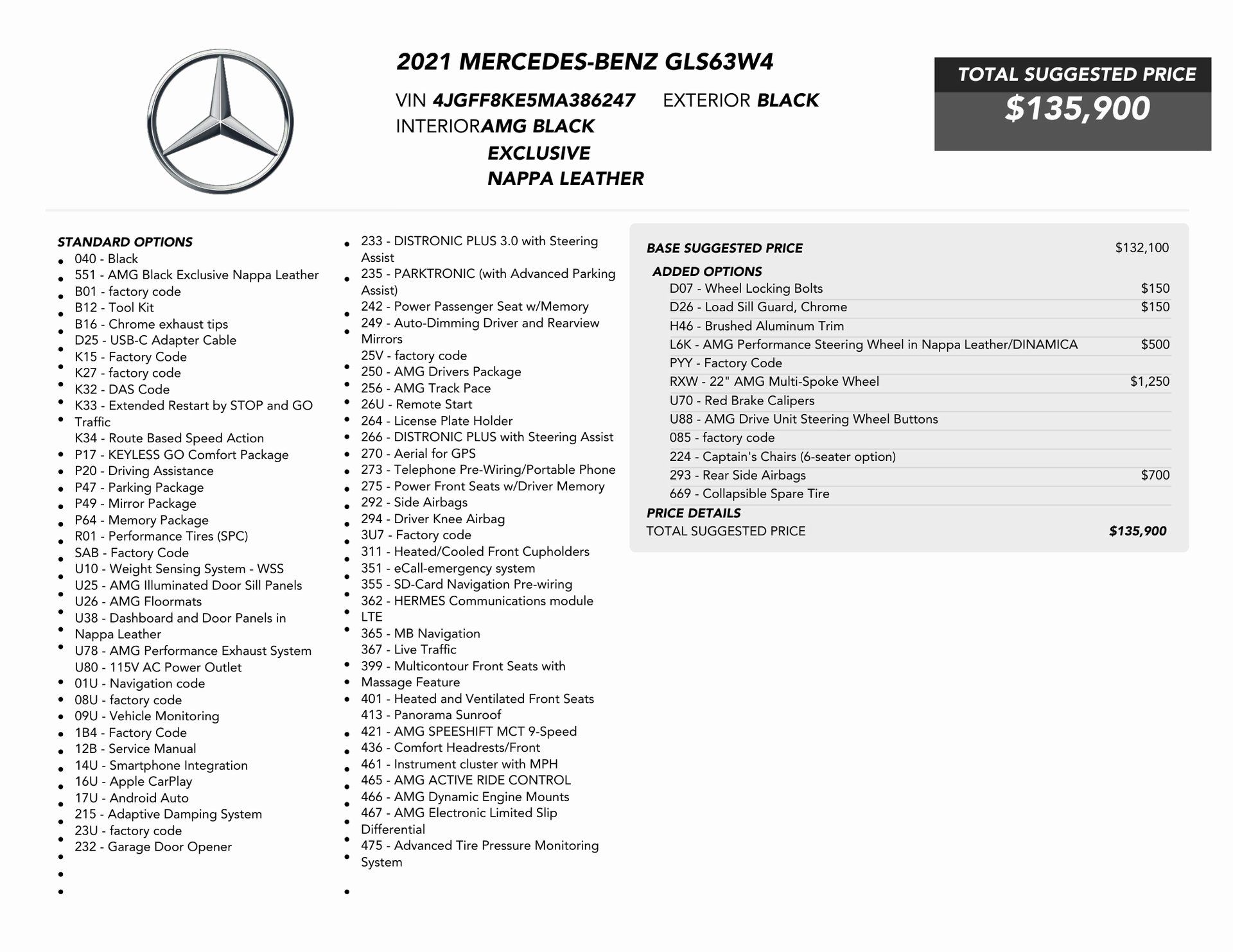 2021 MERCEDES-BENZ GLS63W4

VIN 4JGFF8KE5MA386247 EXTERIOR BLACK
INTERIORAMG BLACK EXCLUSIVE NAPPA LEATHER

TOTAL SUGGESTED PRICE
$135,900

STANDARD OPTIONS
- 040 - Black
- 551 - AMG Black Exclusive Nappa Leather
- B01 - factory code
- B12 - Tool Kit
- B16 - Chrome exhaust tips
- D25 - USB-C Adapter Cable
- K15 - Factory Code
- K27 - factory code
- K32 - DAS Code
- K33 - Extended Restart by STOP and GO Traffic
- K34 - Route Based Speed Action
- P17 - KEYLESS GO Comfort Package
- P20 - Driving Assistance
- P47 - Parking Package
- P49 - Mirror Package
- P64 - Memory Package
- R01 - Performance Tires (SPC)
- SAB - Factory Code
- U10 - Weight Sensing System - WSS
- U25 - AMG Illuminated Door Sill Panels
- U26 - AMG Floormats
- U38 - Dashboard and Door Panels in Nappa Leather
- U78 - AMG Performance Exhaust System
- U80 - 115V AC Power Outlet
- 01U - Navigation code
- 08U - factory code
- 09U - Vehicle Monitoring
- 1B4 - Factory Code
- 12B - Service Manual
- 14U - Smartphone Integration
- 16U - Apple CarPlay
- 17U - Android Auto
- 215 - Adaptive Damping System
- 23U - factory code
- 232 - Garage Door Opener
- 233 - DISTRONIC PLUS 3.0 with Steering Assist
- 235 - PARKTRONIC (with Advanced Parking Assist)
- 242 - Power Passenger Seat w/Memory
- 249 - Auto-Dimming Driver and Rearview Mirrors
- 25V - factory code
- 250 - AMG Drivers Package
- 256 - AMG Track Pace
- 26U - Remote Start
- 264 - License Plate Holder
- 266 - DISTRONIC PLUS with Steering Assist
- 270 - Aerial for GPS
- 273 - Telephone Pre-Wiring/Portable Phone
- 275 - Power Front Seats w/Driver Memory
- 292 - Side Airbags
- 294 - Driver Knee Airbag
- 3U7 - Factory code
- 311 - Heated/Cooled Front Cupholders
- 351 - eCall-emergency system
- 355 - SD-Card Navigation Pre-wiring
- 362 - HERMES Communications module LTE
- 365 - MB Navigation
- 367 - Live Traffic
- 399 - Multicontour Front Seats with Massage Feature
- 401 - Heated and Ventilated Front Seats
- 413 - Panorama Sunroof
- 421 - AMG SPEESHIFT MCT 9-Speed
- 436 - Comfort Headrests/Front
- 461 - Instrument cluster with MPH
- 465 - AMG ACTIVE RIDE CONTROL
- 466 - AMG Dynamic Engine Mounts
- 467 - AMG Electronic Limited Slip Differential
- 475 - Advanced Tire Pressure Monitoring System

| BASE SUGGESTED PRICE | $132,100 |
|---|---|
| ADDED OPTIONS | |
| D07 - Wheel Locking Bolts | $150 |
| D26 - Load Sill Guard, Chrome | $150 |
| H46 - Brushed Aluminum Trim | |
| L6K - AMG Performance Steering Wheel in Nappa Leather/DINAMICA | $500 |
| PYY - Factory Code | |
| RXW - 22" AMG Multi-Spoke Wheel | $1,250 |
| U70 - Red Brake Calipers | |
| U88 - AMG Drive Unit Steering Wheel Buttons | |
| 085 - factory code | |
| 224 - Captain's Chairs (6-seater option) | |
| 293 - Rear Side Airbags | $700 |
| 669 - Collapsible Spare Tire | |
| PRICE DETAILS | |
| TOTAL SUGGESTED PRICE | $135,900 |